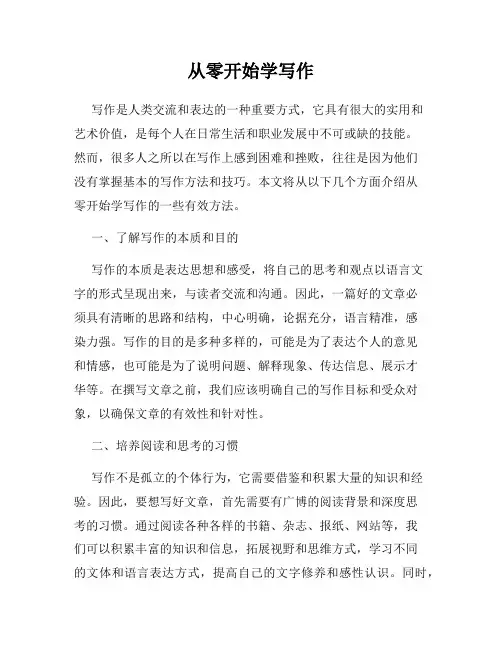 从零开始学写作

写作是人类交流和表达的一种重要方式，它具有很大的实用和艺术价值，是每个人在日常生活和职业发展中不可或缺的技能。然而，很多人之所以在写作上感到困难和挫败，往往是因为他们没有掌握基本的写作方法和技巧。本文将从以下几个方面介绍从零开始学写作的一些有效方法。

一、了解写作的本质和目的

写作的本质是表达思想和感受，将自己的思考和观点以语言文字的形式呈现出来，与读者交流和沟通。因此，一篇好的文章必须具有清晰的思路和结构，中心明确，论据充分，语言精准，感染力强。写作的目的是多种多样的，可能是为了表达个人的意见和情感，也可能是为了说明问题、解释现象、传达信息、展示才华等。在撰写文章之前，我们应该明确自己的写作目标和受众对象，以确保文章的有效性和针对性。

二、培养阅读和思考的习惯

写作不是孤立的个体行为，它需要借鉴和积累大量的知识和经验。因此，要想写好文章，首先需要有广博的阅读背景和深度思考的习惯。通过阅读各种各样的书籍、杂志、报纸、网站等，我们可以积累丰富的知识和信息，拓展视野和思维方式，学习不同的文体和语言表达方式，提高自己的文字修养和感性认识。同时，